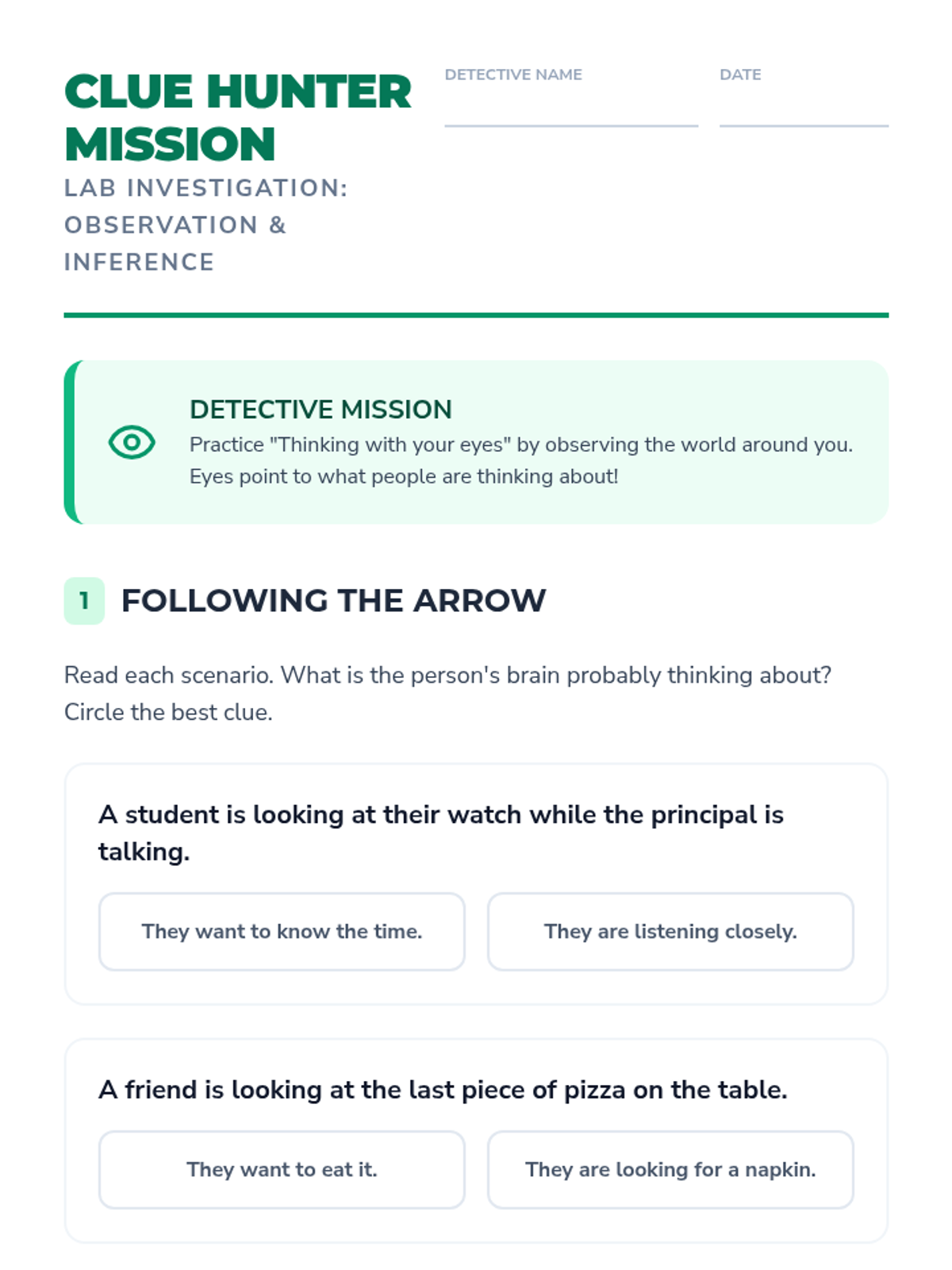 CLUE HUNTER MISSION
LAB INVESTIGATION: OBSERVATION & INFERENCE

DETECTIVE NAME

DATE

DETECTIVE MISSION
Practice "Thinking with your eyes" by observing the world around you. Eyes point to what people are thinking about!

1 FOLLOWING THE ARROW

Read each scenario. What is the person's brain probably thinking about? Circle the best clue.

A student is looking at their watch while the principal is talking.

They want to know the time.

They are listening closely.

A friend is looking at the last piece of pizza on the table.

They want to eat it.

They are looking for a napkin.